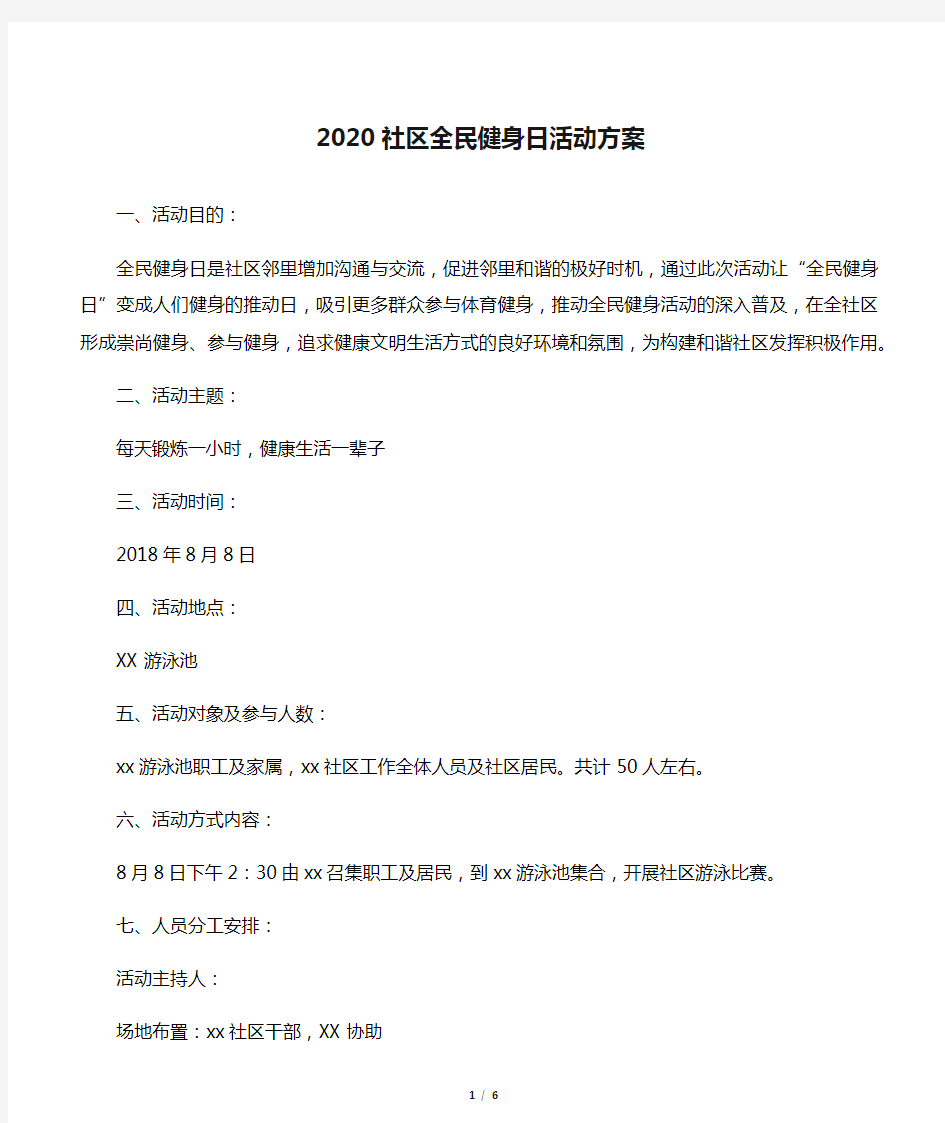 2020社区全民健身日活动方案

一、活动目的：

全民健身日是社区邻里增加沟通与交流，促进邻里和谐的极好时机，通过此次活动让“全民健身日”变成人们健身的推动日，吸引更多群众参与体育健身，推动全民健身活动的深入普及，在全社区形成崇尚健身、参与健身，追求健康文明生活方式的良好环境和氛围，为构建和谐社区发挥积极作用。

二、活动主题：

每天锻炼一小时，健康生活一辈子

三、活动时间：

2018年8月8日

四、活动地点：

XX游泳池

五、活动对象及参与人数：

xx游泳池职工及家属，xx社区工作全体人员及社区居民。共计50人左右。

六、活动方式内容：

8月8日下午2：30由xx召集职工及居民，到xx游泳池集合，开展社区游泳比赛。

七、人员分工安排：

活动主持人：

场地布置：xx社区干部，XX协助

1 / 6